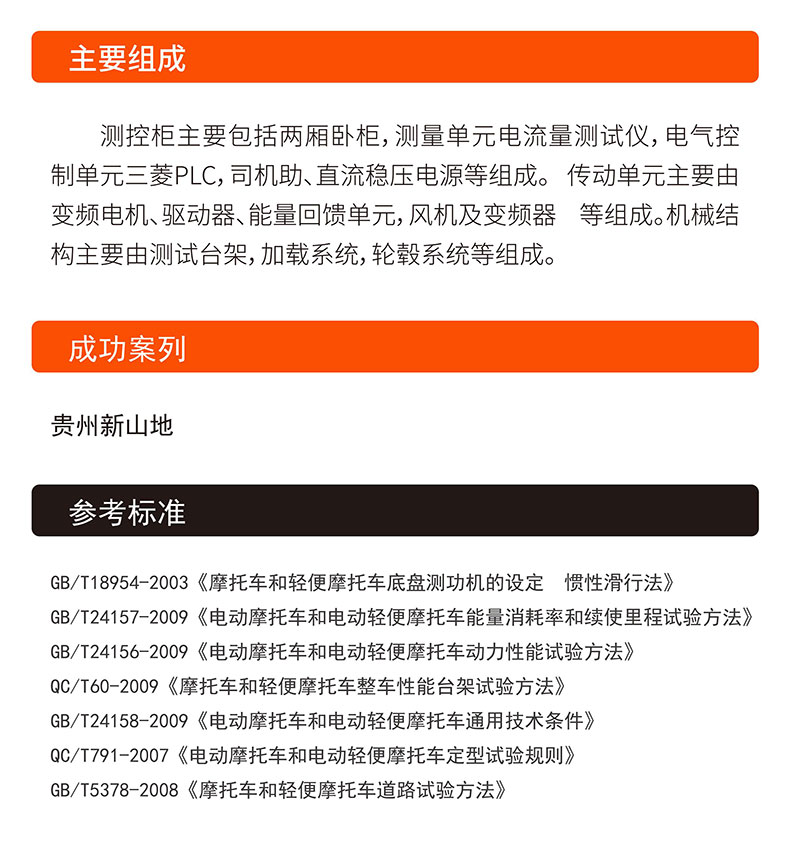 主要组成

测控柜主要包括两厢卧柜，测量单元电流量测试仪，电气控制单元三菱PLC，司机助、直流稳压电源等组成。 传动单元主要由变频电机、驱动器、能量回馈单元，风机及变频器　等组成。机械结构主要由测试台架，加载系统，轮毂系统等组成。

成功案列

贵州新山地

参考标准

GB/T18954-2003《摩托车和轻便摩托车底盘测功机的设定　惯性滑行法》
GB/T24157-2009《电动摩托车和电动轻便摩托车能量消耗率和续使里程试验方法》
GB/T24156-2009《电动摩托车和电动轻便摩托车动力性能试验方法》
QC/T60-2009《摩托车和轻便摩托车整车性能台架试验方法》
GB/T24158-2009《电动摩托车和电动轻便摩托车通用技术条件》
QC/T791-2007《电动摩托车和电动轻便摩托车定型试验规则》
GB/T5378-2008《摩托车和轻便摩托车道路试验方法》